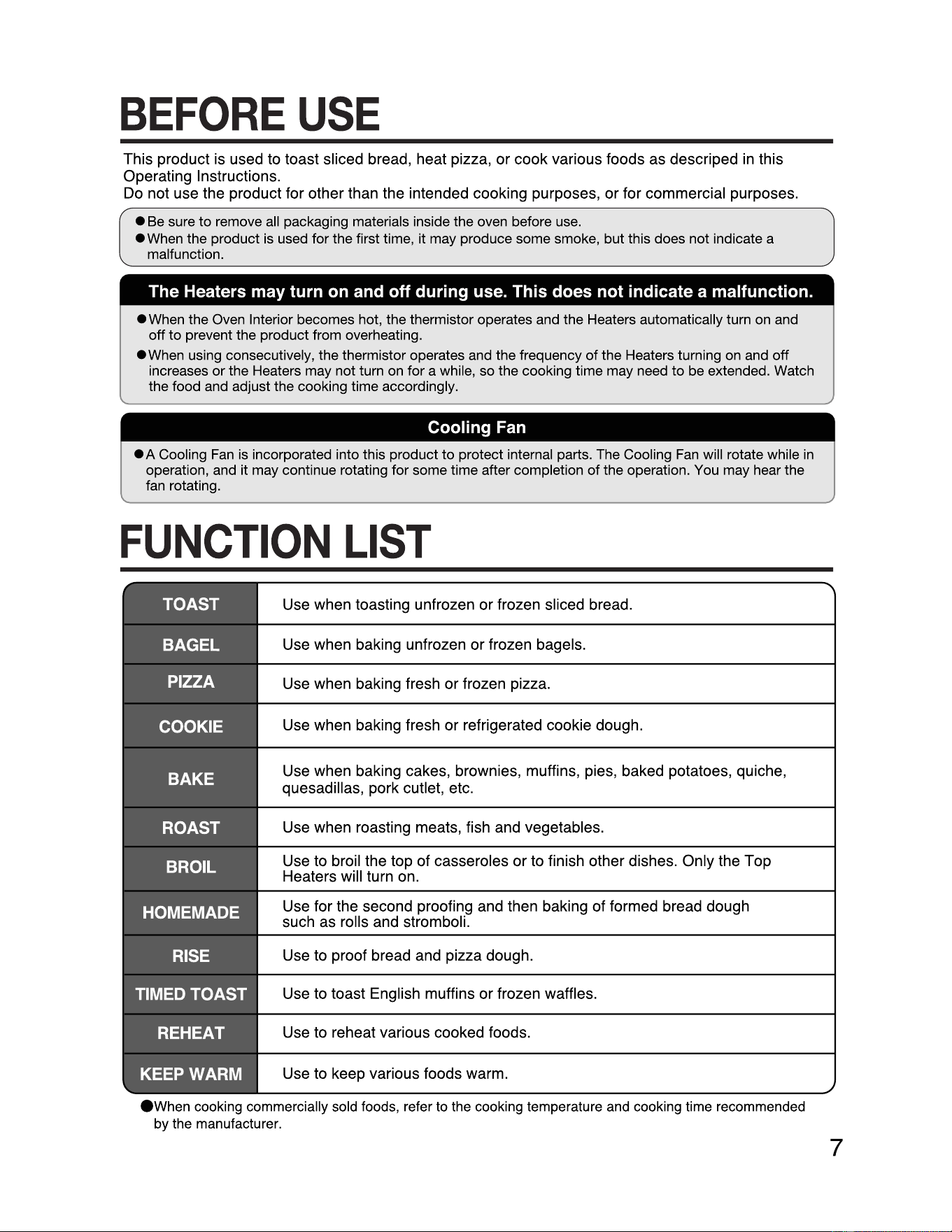 BEFORE USE

This product is used to toast sliced bread, heat pizza, or cook various foods as descriped in this Operating Instructions.
Do not use the product for other than the intended cooking purposes, or for commercial purposes.

• Be sure to remove all packaging materials inside the oven before use.
• When the product is used for the first time, it may produce some smoke, but this does not indicate a malfunction.

The Heaters may turn on and off during use. This does not indicate a malfunction.

• When the Oven Interior becomes hot, the thermistor operates and the Heaters automatically turn on and off to prevent the product from overheating.
• When using consecutively, the thermistor operates and the frequency of the Heaters turning on and off increases or the Heaters may not turn on for a while, so the cooking time may need to be extended. Watch the food and adjust the cooking time accordingly.

Cooling Fan

• A Cooling Fan is incorporated into this product to protect internal parts. The Cooling Fan will rotate while in operation, and it may continue rotating for some time after completion of the operation. You may hear the fan rotating.

FUNCTION LIST

| TOAST | Use when toasting unfrozen or frozen sliced bread. |
|---|---|
| BAGEL | Use when baking unfrozen or frozen bagels. |
| PIZZA | Use when baking fresh or frozen pizza. |
| COOKIE | Use when baking fresh or refrigerated cookie dough. |
| BAKE | Use when baking cakes, brownies, muffins, pies, baked potatoes, quiche, quesadillas, pork cutlet, etc. |
| ROAST | Use when roasting meats, fish and vegetables. |
| BROIL | Use to broil the top of casseroles or to finish other dishes. Only the Top Heaters will turn on. |
| HOMEMADE | Use for the second proofing and then baking of formed bread dough such as rolls and stromboli. |
| RISE | Use to proof bread and pizza dough. |
| TIMED TOAST | Use to toast English muffins or frozen waffles. |
| REHEAT | Use to reheat various cooked foods. |
| KEEP WARM | Use to keep various foods warm. |

• When cooking commercially sold foods, refer to the cooking temperature and cooking time recommended by the manufacturer.

7